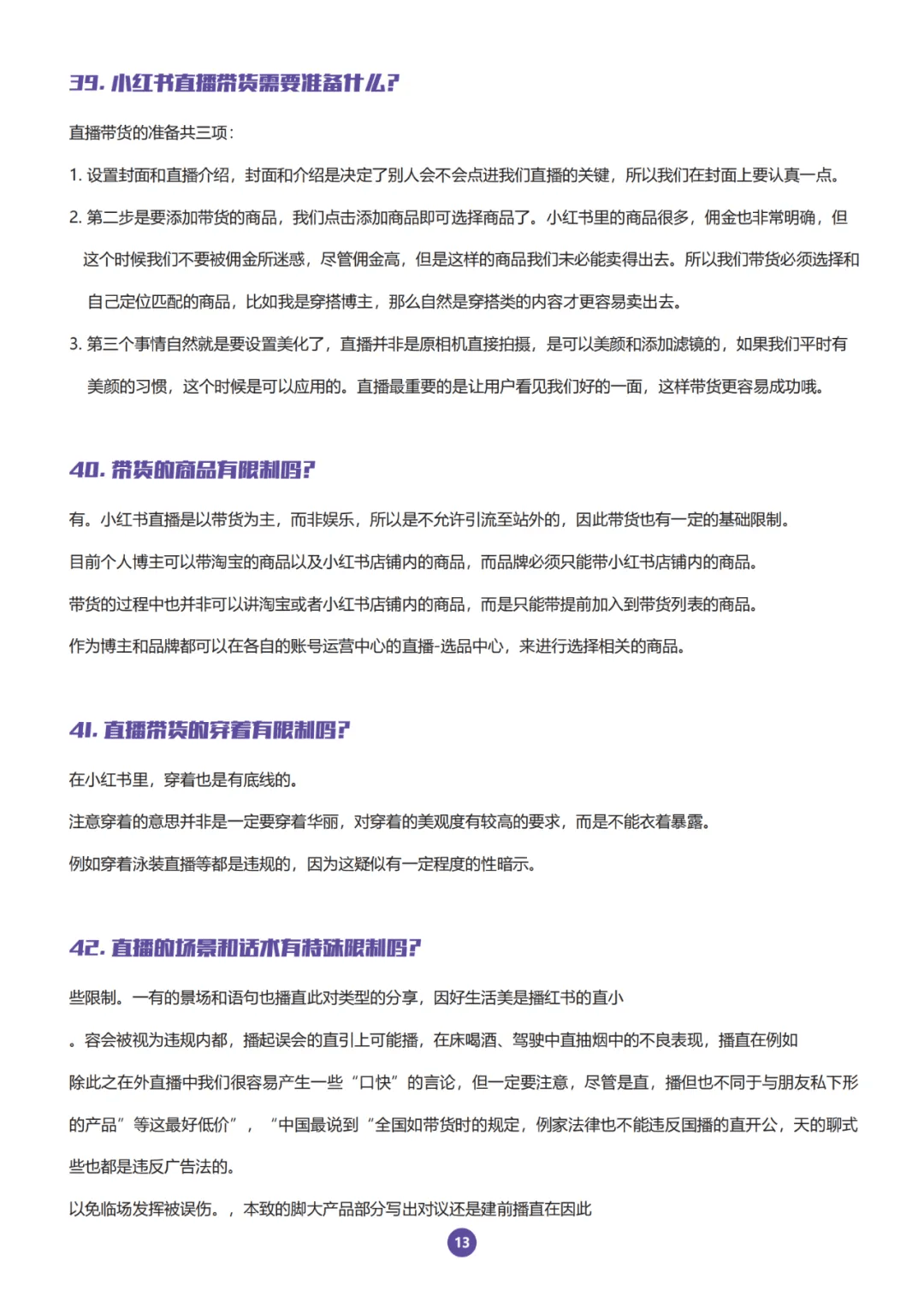 39. 小红书直播带货需要准备什么?

直播带货的准备共三项:

1. 设置封面和直播介绍，封面和介绍是决定了别人会不会点进我们直播的关键，所以我们在封面上要认真一点。

2. 第二步是要添加带货的商品，我们点击添加商品即可选择商品了。小红书里的商品很多，佣金也非常明确，但这个时候我们不要被佣金所迷惑，尽管佣金高，但是这样的商品我们未必能卖得出去。所以我们带货必须选择和自己定位匹配的商品，比如我是穿搭博主，那么自然是穿搭类的内容才更容易卖出去。

3. 第三个事情自然就是要设置美化了，直播并非是原相机直接拍摄，是可以美颜和添加滤镜的，如果我们平时有美颜的习惯，这个时候是可以应用的。直播最重要的是让用户看见我们好的一面，这样带货更容易成功哦。

40. 带货的商品有限制吗?

有。小红书直播是以带货为主，而非娱乐，所以是不允许引流至站外的，因此带货也有一定的基础限制。

目前个人博主可以带淘宝的商品以及小红书店铺内的商品，而品牌必须只能带小红书店铺内的商品。

带货的过程中也并非可以讲淘宝或者小红书店铺内的商品，而是只能带提前加入到带货列表的商品。

作为博主和品牌都可以在各自的账号运营中心的直播-选品中心，来进行选择相关的商品。

41. 直播带货的穿着有限制吗?

在小红书里，穿着也是有底线的。

注意穿着的意思并非是一定要穿着华丽，对穿着的美观度有较高的要求，而是不能衣着暴露。

例如穿着泳装直播等都是违规的，因为这疑似有一定程度的性暗示。

42. 直播的场景和话术有特殊限制吗?

些限制。一有的景场和语句也播直此对类型的分享，因好生活美是播红书的直小

。容会被视为违规内都，播起误会的直引上可能播，在床喝酒、驾驶中直抽烟中的不良表现，播直在例如

除此之在外直播中我们很容易产生一些“口快”的言论，但一定要注意，尽管是直，播但也不同于与朋友私下形

的产品”等这最好低价”，“中国最说到“全国如带货时的规定，例家法律也不能违反国播的直开公，天的聊式

些也都是违反广告法的。

以免临场发挥被误伤。，本致的脚大产品部分写出对议还是建前播直在因此

13